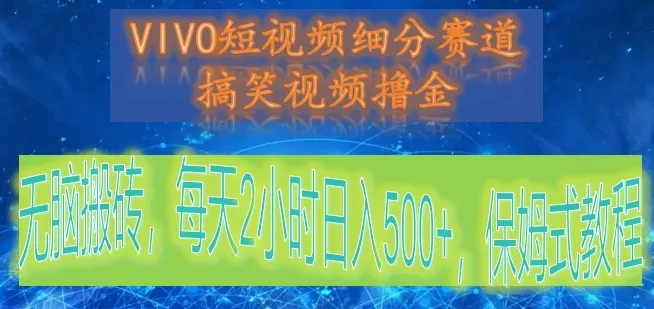 VIVO短视频细分赛道
搞笑视频撸金

无脑搬砖，每天2小时日入500+，保姆式教程